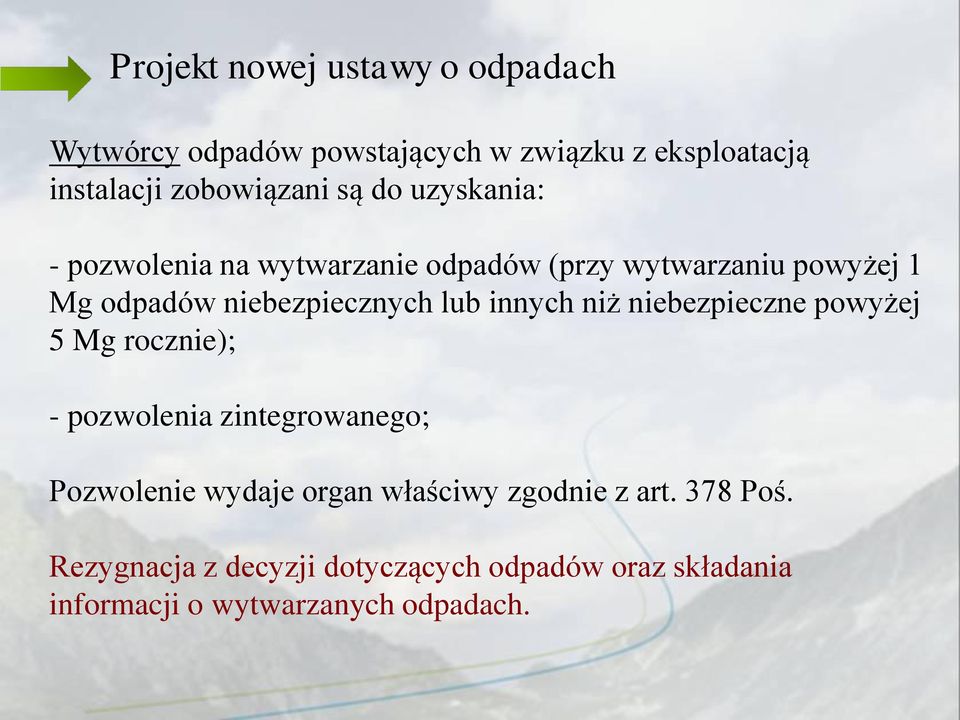 Projekt nowej ustawy o odpadach

Wytwórcy odpadów powstających w związku z eksploatacją instalacji zobowiązani są do uzyskania:

- pozwolenia na wytwarzanie odpadów (przy wytwarzaniu powyżej 1 Mg odpadów niebezpiecznych lub innych niż niebezpieczne powyżej 5 Mg rocznie);

- pozwolenia zintegrowanego;

Pozwolenie wydaje organ właściwy zgodnie z art. 378 Poś.

Rezygnacja z decyzji dotyczących odpadów oraz składania informacji o wytwarzanych odpadach.